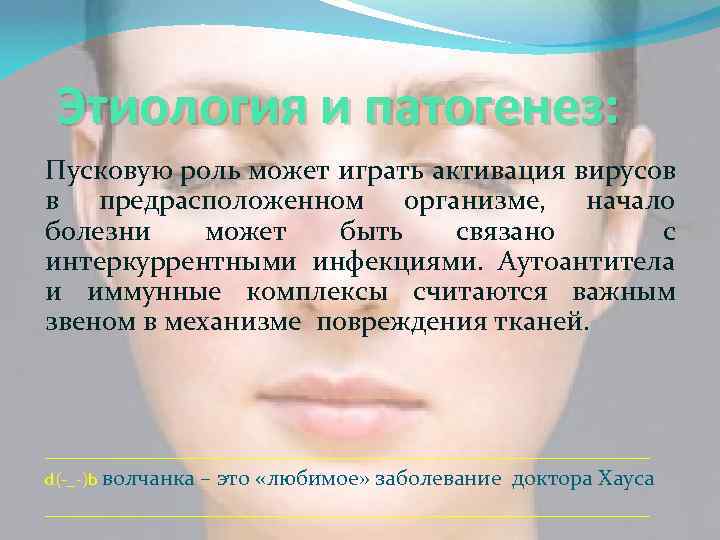 Этиология и патогенез:

Пусковую роль может играть активация вирусов в предрасположенном организме, начало болезни может быть связано с интеркуррентными инфекциями. Аутоантитела и иммунные комплексы считаются важным звеном в механизме повреждения тканей.

d(-_-)b волчанка – это «любимое» заболевание доктора Хауса